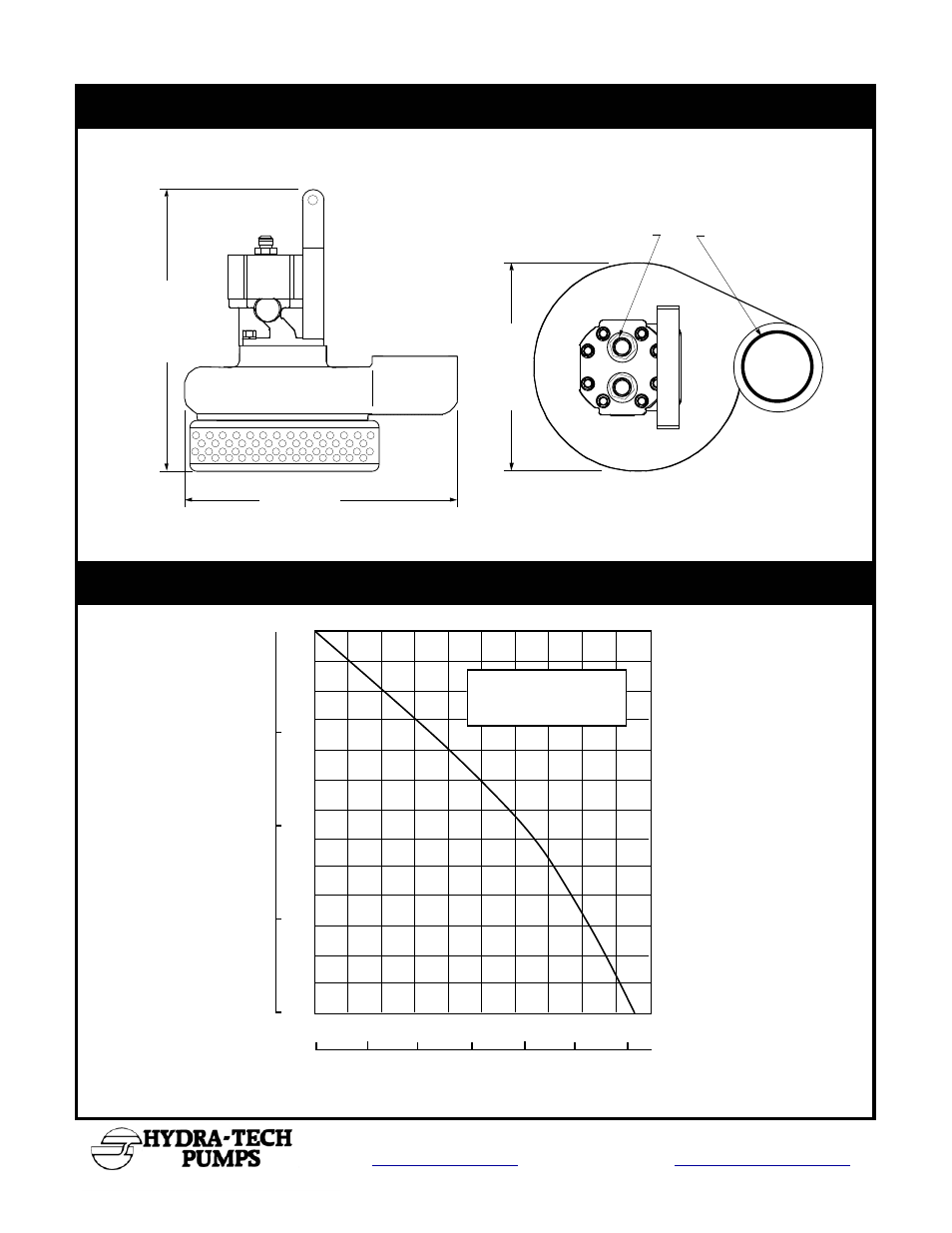 HYDRA-TECH PUMPS